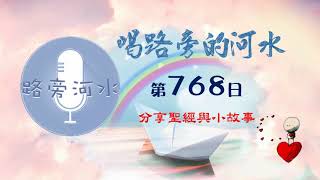 路旁河水

喝路旁的河水

第768日

分享聖經與小故事